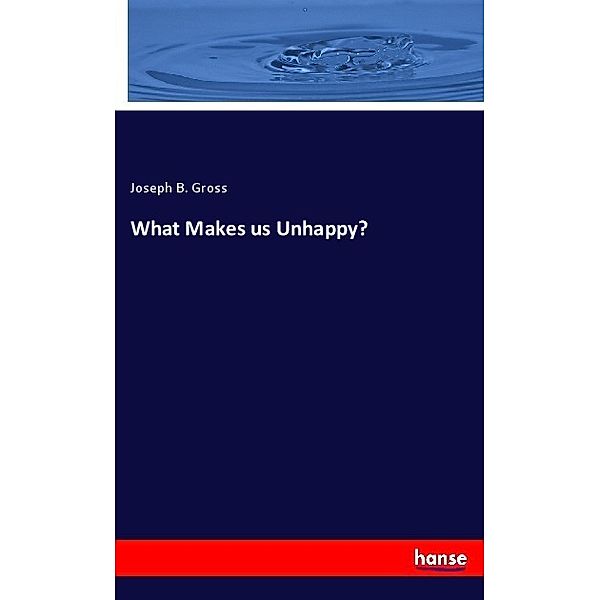 Joseph B. Gross

What Makes us Unhappy?

hanse